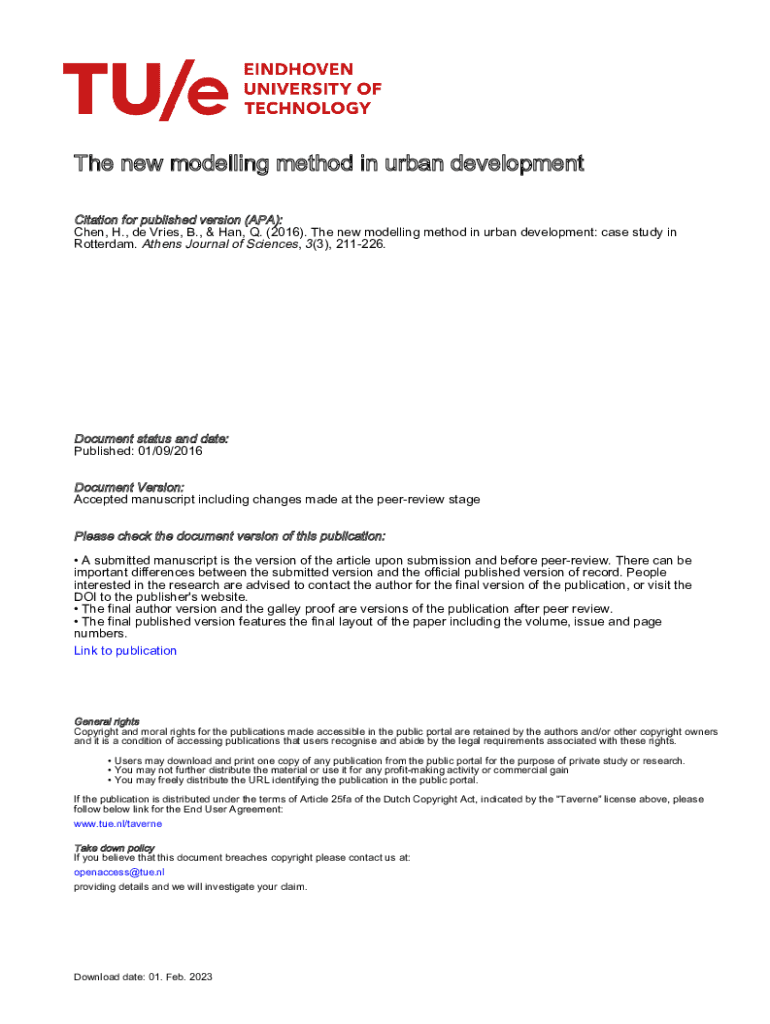 TU/e EINDHOVEN UNIVERSITY OF TECHNOLOGY

The new modelling method in urban development

Citation for published version (APA):
Chen, H., de Vries, B., & Han, Q. (2016). The new modelling method in urban development: case study in Rotterdam. Athens Journal of Sciences, 3(3), 211-226.

Document status and date:
Published: 01/09/2016

Document Version:
Accepted manuscript including changes made at the peer-review stage

Please check the document version of this publication:

• A submitted manuscript is the version of the article upon submission and before peer-review. There can be important differences between the submitted version and the official published version of record. People interested in the research are advised to contact the author for the final version of the publication, or visit the DOI to the publisher's website.
• The final author version and the galley proof are versions of the publication after peer review.
• The final published version features the final layout of the paper including the volume, issue and page numbers.
Link to publication

General rights
Copyright and moral rights for the publications made accessible in the public portal are retained by the authors and/or other copyright owners and it is a condition of accessing publications that users recognise and abide by the legal requirements associated with these rights.

• Users may download and print one copy of any publication from the public portal for the purpose of private study or research.
• You may not further distribute the material or use it for any profit-making activity or commercial gain
• You may freely distribute the URL identifying the publication in the public portal.

If the publication is distributed under the terms of Article 25fa of the Dutch Copyright Act, indicated by the "Taverne" license above, please follow below link for the End User Agreement:
www.tue.nl/taverne

Take down policy
If you believe that this document breaches copyright please contact us at:
openaccess@tue.nl
providing details and we will investigate your claim.

Download date: 01. Feb. 2023